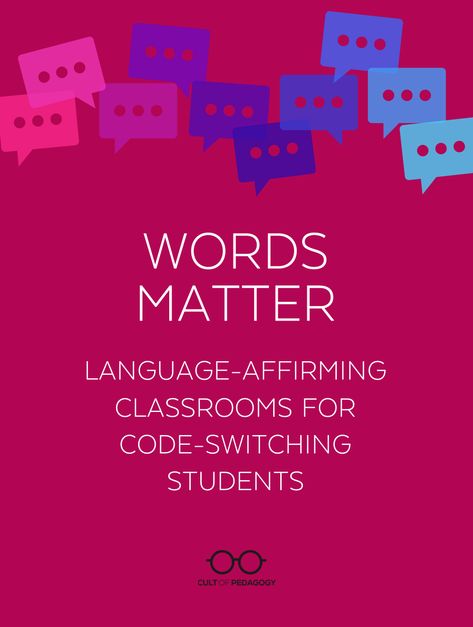 WORDS MATTER

LANGUAGE-AFFIRMING CLASSROOMS FOR CODE-SWITCHING STUDENTS

CULT OF PEDAGOGY